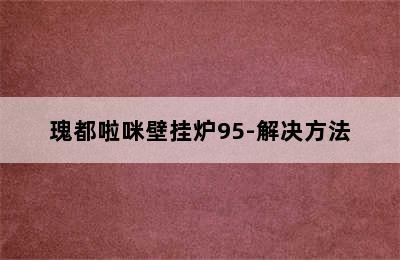 瑰都啦咪壁挂炉95-解决方法